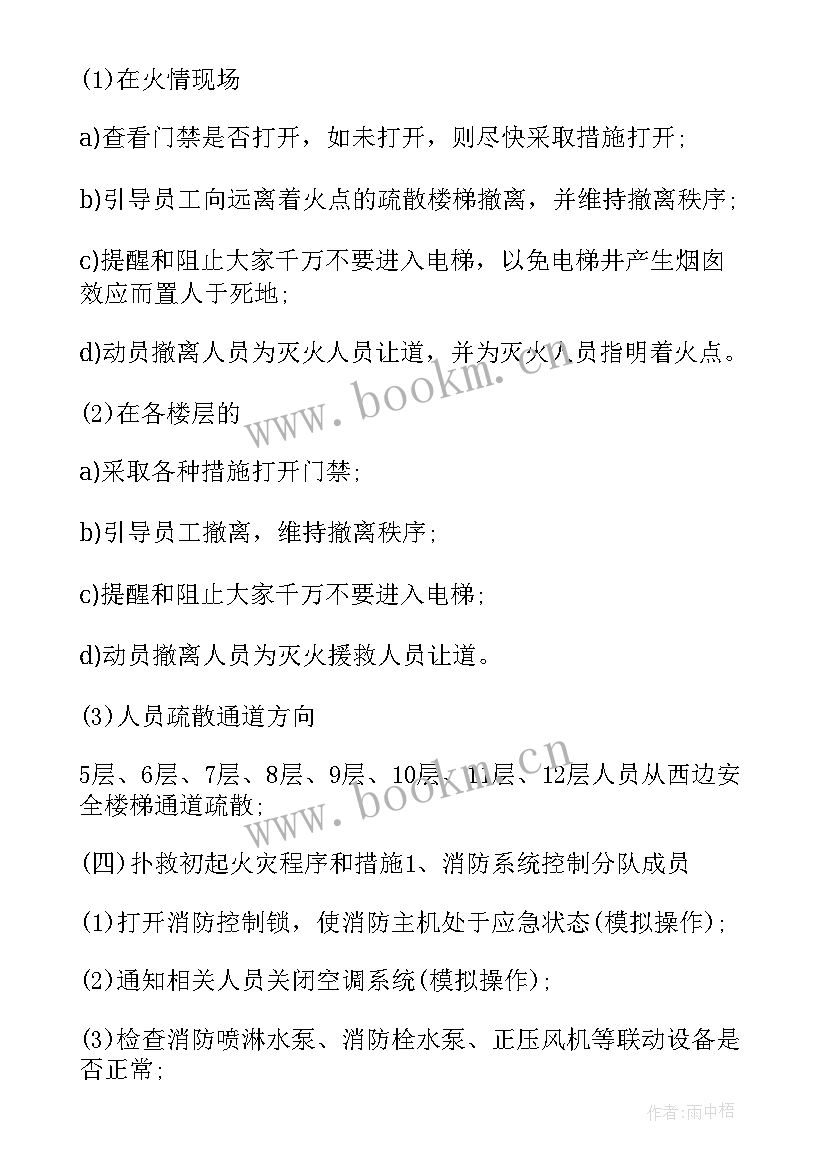 (1)在火情现场

a)查看门禁是否打开，如未打开，则尽快采取措施打开;

b)引导员工向远离着火点的疏散楼梯撤离，并维持撤离秩序;

c)提醒和阻止大家千万不要进入电梯，以免电梯井产生烟囱效应而置人于死地;

d)动员撤离人员为灭火人员让道，并为灭火人员指明着火点。

www.bookm.cn

(2)在各楼层的

a)采取各种措施打开门禁;

b)引导员工撤离，维持撤离秩序;

c)提醒和阻止大家千万不要进入电梯;

d)动员撤离人员为灭火援救人员让道。

(3)人员疏散通道方向

5层、6层、7层、8层、9层、10层、11层、12层人员从西边安全楼梯通道疏散;

www.bookm.cn

(四)扑救初起火灾程序和措施1、消防系统控制分队成员

(1)打开消防控制锁，使消防主机处于应急状态(模拟操作);

(2)通知相关人员关闭空调系统(模拟操作);

(3)检查消防喷淋水泵、消防栓水泵、正压风机等联动设备是否正常;

作者:雨中梧